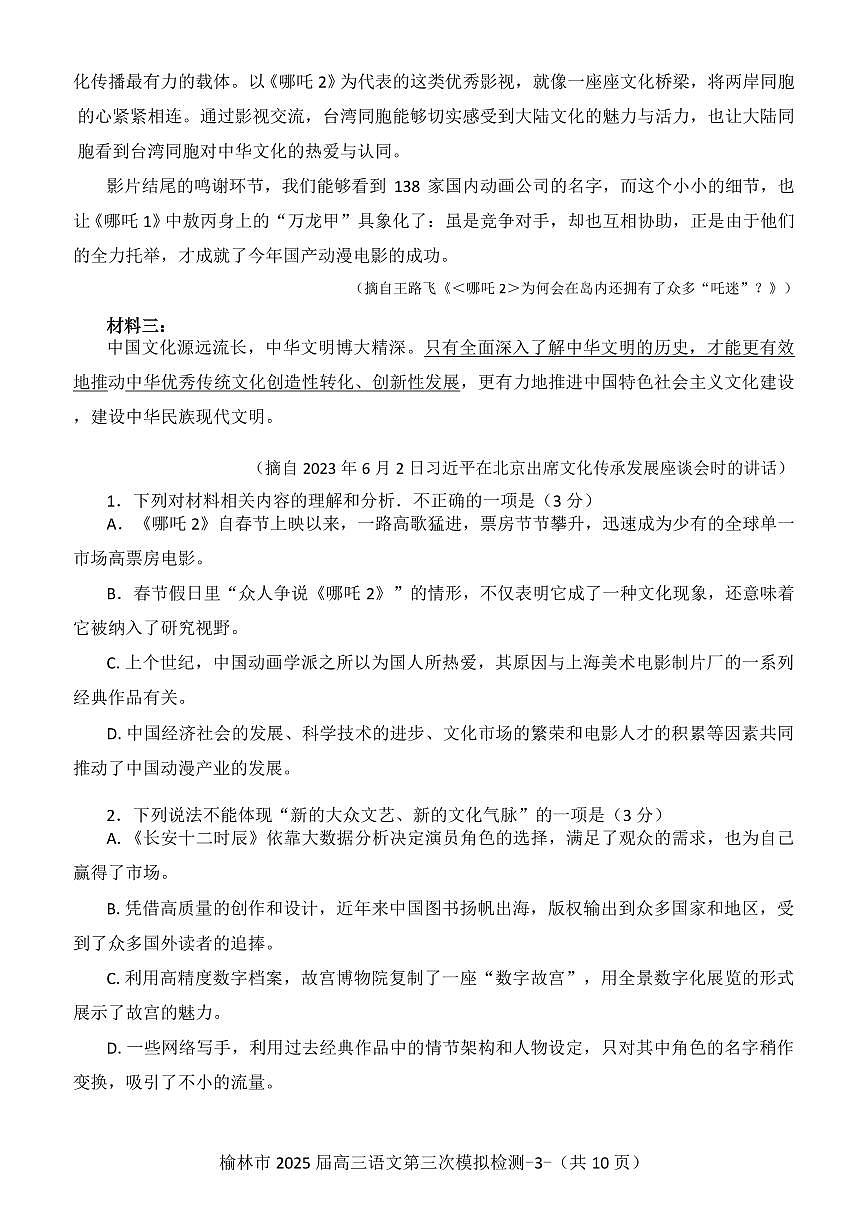 化传播最有力的载体。以《哪吒 2》为代表的这类优秀影视，就像一座座文化桥梁，将两岸同胞的心紧紧相连。通过影视交流，台湾同胞能够切实感受到大陆文化的魅力与活力，也让大陆同胞看到台湾同胞对中华文化的热爱与认同。

影片结尾的鸣谢环节，我们能够看到 138 家国内动画公司的名字，而这个小小的细节，也让《哪吒 1》中敖丙身上的“万龙甲”具象化了：虽是竞争对手，却也互相协助，正是由于他们的全力托举，才成就了今年国产动漫电影的成功。

（摘自王路飞《<哪吒 2>为何会在岛内还拥有了众多“吒迷”？》）

材料三：

中国文化源远流长，中华文明博大精深。只有全面深入了解中华文明的历史，才能更有效地推动中华优秀传统文化创造性转化、创新性发展，更有力地推进中国特色社会主义文化建设，建设中华民族现代文明。

（摘自 2023 年 6 月 2 日习近平在北京出席文化传承发展座谈会时的讲话）

1．下列对材料相关内容的理解和分析．不正确的一项是（3 分）

A．《哪吒 2》自春节上映以来，一路高歌猛进，票房节节攀升，迅速成为少有的全球单一市场高票房电影。

B．春节假日里“众人争说《哪吒 2》”的情形，不仅表明它成了一种文化现象，还意味着它被纳入了研究视野。

C. 上个世纪，中国动画学派之所以为国人所热爱，其原因与上海美术电影制片厂的一系列经典作品有关。

D. 中国经济社会的发展、科学技术的进步、文化市场的繁荣和电影人才的积累等因素共同推动了中国动漫产业的发展。

2．下列说法不能体现“新的大众文艺、新的文化气脉”的一项是（3 分）

A.《长安十二时辰》依靠大数据分析决定演员角色的选择，满足了观众的需求，也为自己赢得了市场。

B. 凭借高质量的创作和设计，近年来中国图书扬帆出海，版权输出到众多国家和地区，受到了众多国外读者的追捧。

C. 利用高精度数字档案，故宫博物院复制了一座“数字故宫”，用全景数字化展览的形式展示了故宫的魅力。

D. 一些网络写手，利用过去经典作品中的情节架构和人物设定，只对其中角色的名字稍作变换，吸引了不小的流量。

榆林市 2025 届高三语文第三次模拟检测-3-（共 10 页）